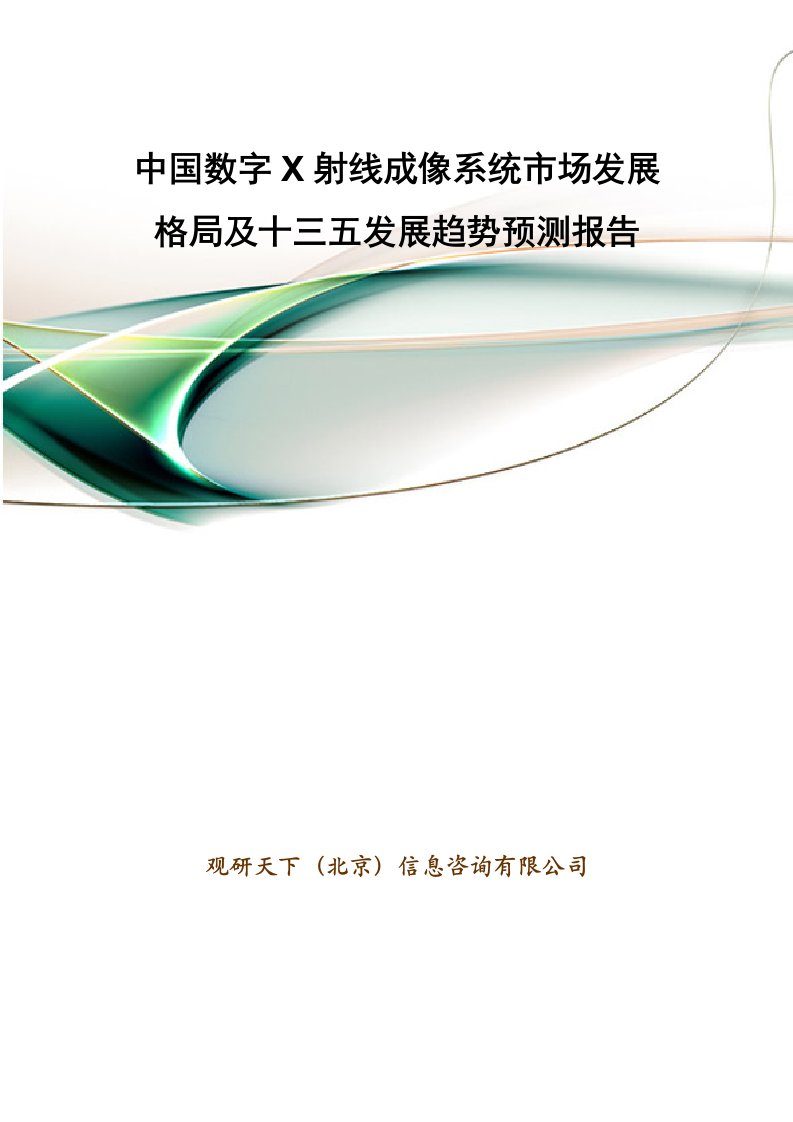 中国数字 X 射线成像系统市场发展格局及十三五发展趋势预测报告

观研天下（北京）信息咨询有限公司